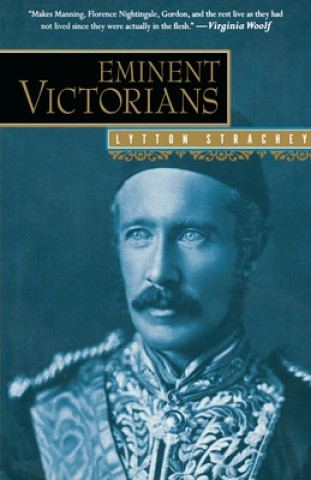 "Makes Manning, Florence Nightingale, Gordon, and the rest live as they had not lived since they were actually in the flesh." —Virginia Woolf

EMINENT VICTORIANS

LYTTON STRACHEY